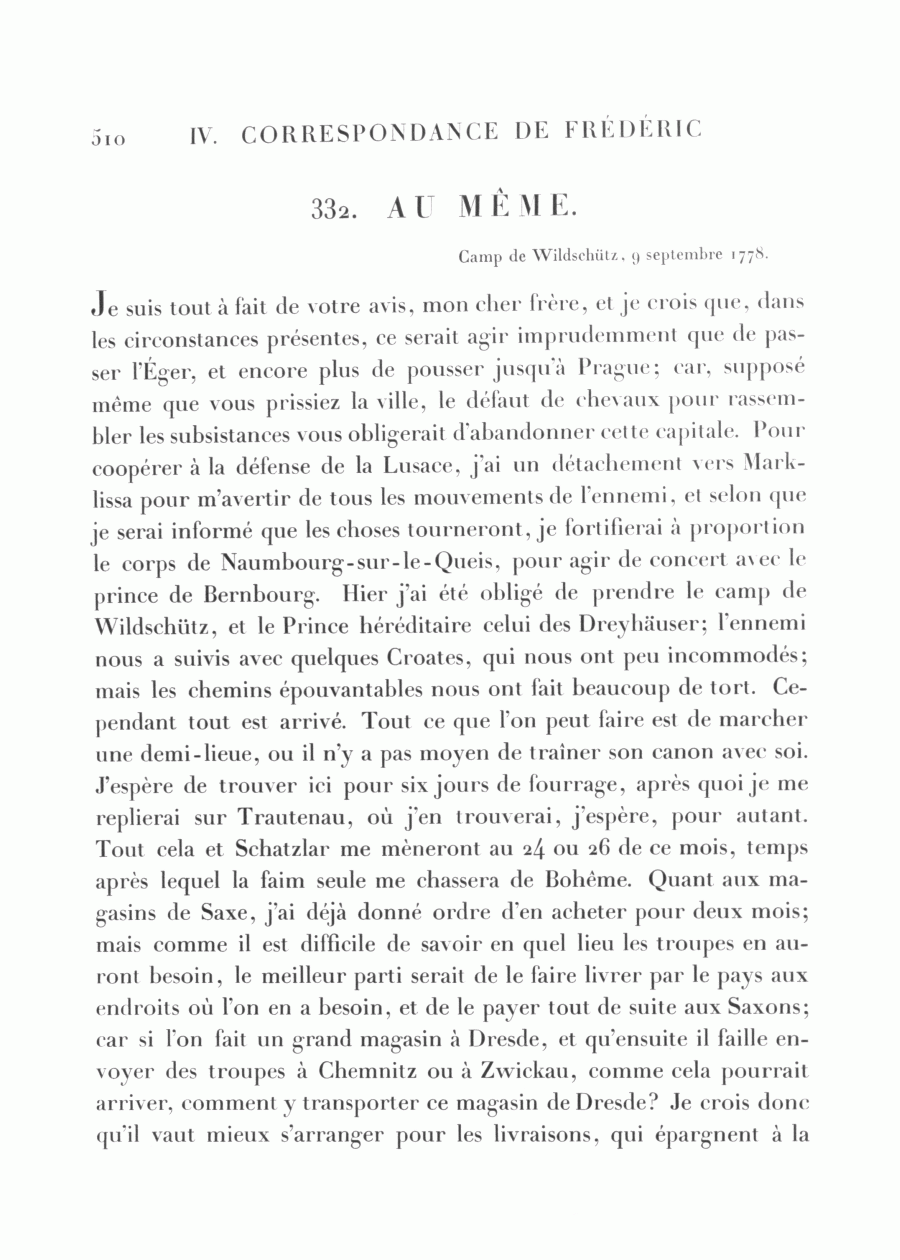 510 IV. CORRESPONDANCE DE FRÉDÉRIC

332. AU MÊME.

Camp de Wildschütz, 9 septembre 1778.

Je suis tout à fait de votre avis, mon cher frère, et je crois que, dans les circonstances présentes, ce serait agir imprudemment que de passer l'Éger, et encore plus de pousser jusqu'à Prague; car, supposé même que vous prissiez la ville, le défaut de chevaux pour rassembler les subsistances vous obligerait d'abandonner cette capitale. Pour coopérer à la défense de la Lusace, j'ai un détachement vers Marklissa pour m'avertir de tous les mouvements de l'ennemi, et selon que je serai informé que les choses tourneront, je fortifierai à proportion le corps de Naumbourg-sur-le-Queis, pour agir de concert avec le prince de Bernbourg. Hier j'ai été obligé de prendre le camp de Wildschütz, et le Prince héréditaire celui des Dreyhäuser; l'ennemi nous a suivis avec quelques Croates, qui nous ont peu incommodés; mais les chemins épouvantables nous ont fait beaucoup de tort. Cependant tout est arrivé. Tout ce que l'on peut faire est de marcher une demi-lieue, ou il n'y a pas moyen de traîner son canon avec soi. J'espère de trouver ici pour six jours de fourrage, après quoi je me replierai sur Trautenau, où j'en trouverai, j'espère, pour autant. Tout cela et Schatzlar me mèneront au 24 ou 26 de ce mois, temps après lequel la faim seule me chassera de Bohême. Quant aux magasins de Saxe, j'ai déjà donné ordre d'en acheter pour deux mois; mais comme il est difficile de savoir en quel lieu les troupes en auront besoin, le meilleur parti serait de le faire livrer par le pays aux endroits où l'on en a besoin, et de le payer tout de suite aux Saxons; car si l'on fait un grand magasin à Dresde, et qu'ensuite il faille envoyer des troupes à Chemnitz ou à Zwickau, comme cela pourrait arriver, comment y transporter ce magasin de Dresde? Je crois donc qu'il vaut mieux s'arranger pour les livraisons, qui épargnent à la